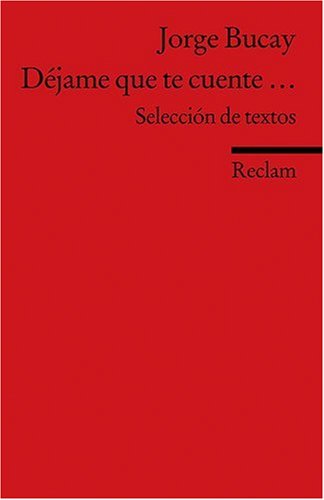 Jorge Bucay
Déjame que te cuente …
Selección de textos

Reclam